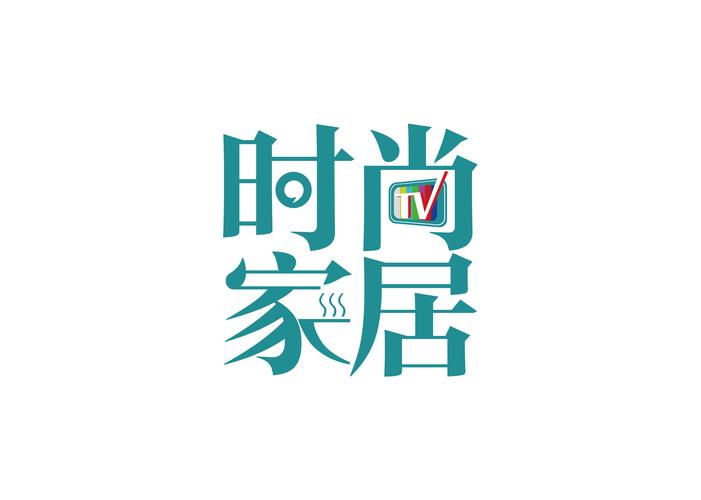 时尚
TV
家居